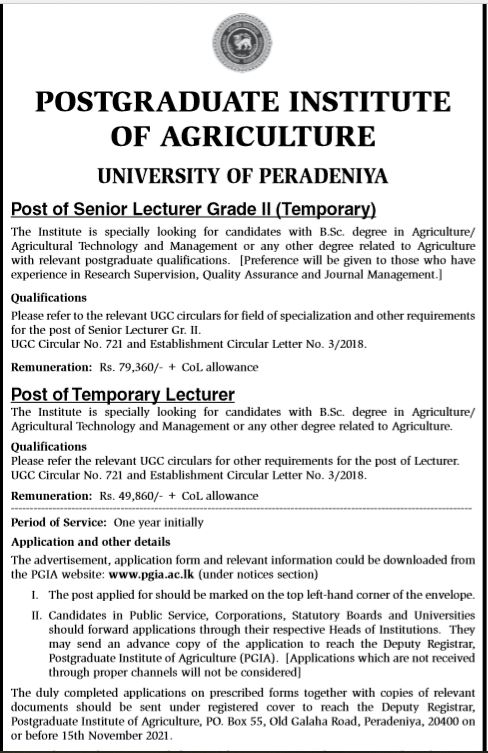 POSTGRADUATE INSTITUTE OF AGRICULTURE

UNIVERSITY OF PERADENIYA

Post of Senior Lecturer Grade II (Temporary)

The Institute is specially looking for candidates with B.Sc. degree in Agriculture/ Agricultural Technology and Management or any other degree related to Agriculture with relevant postgraduate qualifications. [Preference will be given to those who have experience in Research Supervision, Quality Assurance and Journal Management.]

Qualifications

Please refer to the relevant UGC circulars for field of specialization and other requirements for the post of Senior Lecturer Gr. II.
UGC Circular No. 721 and Establishment Circular Letter No. 3/2018.

Remuneration: Rs. 79,360/- + CoL allowance

Post of Temporary Lecturer

The Institute is specially looking for candidates with B.Sc. degree in Agriculture/ Agricultural Technology and Management or any other degree related to Agriculture.

Qualifications

Please refer the relevant UGC circulars for other requirements for the post of Lecturer.
UGC Circular No. 721 and Establishment Circular Letter No. 3/2018.

Remuneration: Rs. 49,860/- + CoL allowance

Period of Service: One year initially

Application and other details

The advertisement, application form and relevant information could be downloaded from the PGIA website: www.pgia.ac.lk (under notices section)

I. The post applied for should be marked on the top left-hand corner of the envelope.

II. Candidates in Public Service, Corporations, Statutory Boards and Universities should forward applications through their respective Heads of Institutions. They may send an advance copy of the application to reach the Deputy Registrar, Postgraduate Institute of Agriculture (PGIA). [Applications which are not received through proper channels will not be considered]

The duly completed applications on prescribed forms together with copies of relevant documents should be sent under registered cover to reach the Deputy Registrar, Postgraduate Institute of Agriculture, PO. Box 55, Old Galaha Road, Peradeniya, 20400 on or before 15th November 2021.